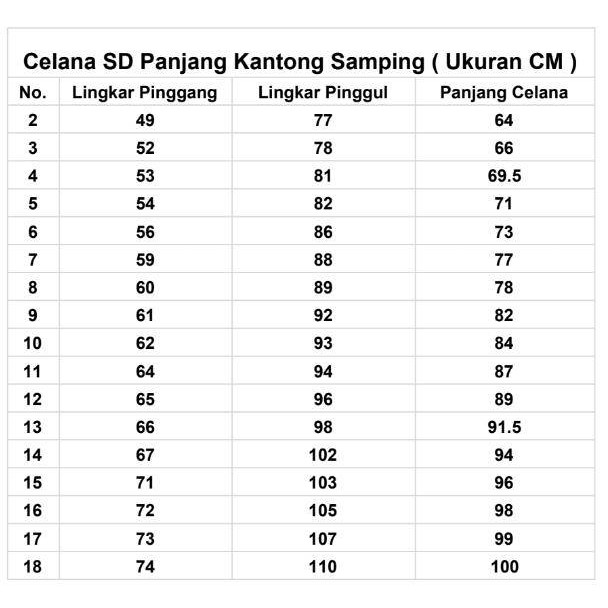 Celana SD Panjang Kantong Samping ( Ukuran CM )

| No. | Lingkar Pinggang | Lingkar Pinggul | Panjang Celana |
|---|---|---|---|
| 2 | 49 | 77 | 64 |
| 3 | 52 | 78 | 66 |
| 4 | 53 | 81 | 69.5 |
| 5 | 54 | 82 | 71 |
| 6 | 56 | 86 | 73 |
| 7 | 59 | 88 | 77 |
| 8 | 60 | 89 | 78 |
| 9 | 61 | 92 | 82 |
| 10 | 62 | 93 | 84 |
| 11 | 64 | 94 | 87 |
| 12 | 65 | 96 | 89 |
| 13 | 66 | 98 | 91.5 |
| 14 | 67 | 102 | 94 |
| 15 | 71 | 103 | 96 |
| 16 | 72 | 105 | 98 |
| 17 | 73 | 107 | 99 |
| 18 | 74 | 110 | 100 |